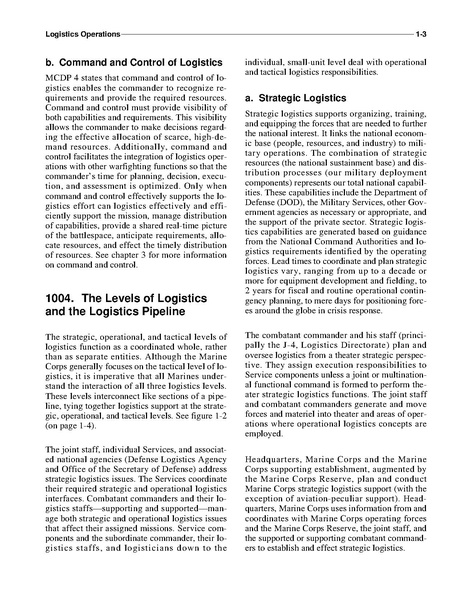 Logistics Operations 1-3

b. Command and Control of Logistics

MCDP 4 states that command and control of logistics enables the commander to recognize requirements and provide the required resources. Command and control must provide visibility of both capabilities and requirements. This visibility allows the commander to make decisions regarding the effective allocation of scarce, high-demand resources. Additionally, command and control facilitates the integration of logistics operations with other warfighting functions so that the commander's time for planning, decision, execution, and assessment is optimized. Only when command and control effectively supports the logistics effort can logistics effectively and efficiently support the mission, manage distribution of capabilities, provide a shared real-time picture of the battlespace, anticipate requirements, allocate resources, and effect the timely distribution of resources. See chapter 3 for more information on command and control.

1004. The Levels of Logistics and the Logistics Pipeline

The strategic, operational, and tactical levels of logistics function as a coordinated whole, rather than as separate entities. Although the Marine Corps generally focuses on the tactical level of logistics, it is imperative that all Marines understand the interaction of all three logistics levels. These levels interconnect like sections of a pipeline, tying together logistics support at the strategic, operational, and tactical levels. See figure 1-2 (on page 1-4).

The joint staff, individual Services, and associated national agencies (Defense Logistics Agency and Office of the Secretary of Defense) address strategic logistics issues. The Services coordinate their required strategic and operational logistics interfaces. Combatant commanders and their logistics staffs—supporting and supported—manage both strategic and operational logistics issues that affect their assigned missions. Service components and the subordinate commander, their logistics staffs, and logisticians down to the individual, small-unit level deal with operational and tactical logistics responsibilities.

a. Strategic Logistics

Strategic logistics supports organizing, training, and equipping the forces that are needed to further the national interest. It links the national economic base (people, resources, and industry) to military operations. The combination of strategic resources (the national sustainment base) and distribution processes (our military deployment components) represents our total national capabilities. These capabilities include the Department of Defense (DOD), the Military Services, other Government agencies as necessary or appropriate, and the support of the private sector. Strategic logistics capabilities are generated based on guidance from the National Command Authorities and logistics requirements identified by the operating forces. Lead times to coordinate and plan strategic logistics vary, ranging from up to a decade or more for equipment development and fielding, to 2 years for fiscal and routine operational contingency planning, to mere days for positioning forces around the globe in crisis response.

The combatant commander and his staff (principally the J-4, Logistics Directorate) plan and oversee logistics from a theater strategic perspective. They assign execution responsibilities to Service components unless a joint or multinational functional command is formed to perform theater strategic logistics functions. The joint staff and combatant commanders generate and move forces and materiel into theater and areas of operations where operational logistics concepts are employed.

Headquarters, Marine Corps and the Marine Corps supporting establishment, augmented by the Marine Corps Reserve, plan and conduct Marine Corps strategic logistics support (with the exception of aviation-peculiar support). Headquarters, Marine Corps uses information from and coordinates with Marine Corps operating forces and the Marine Corps Reserve, the joint staff, and the supported or supporting combatant commanders to establish and effect strategic logistics.